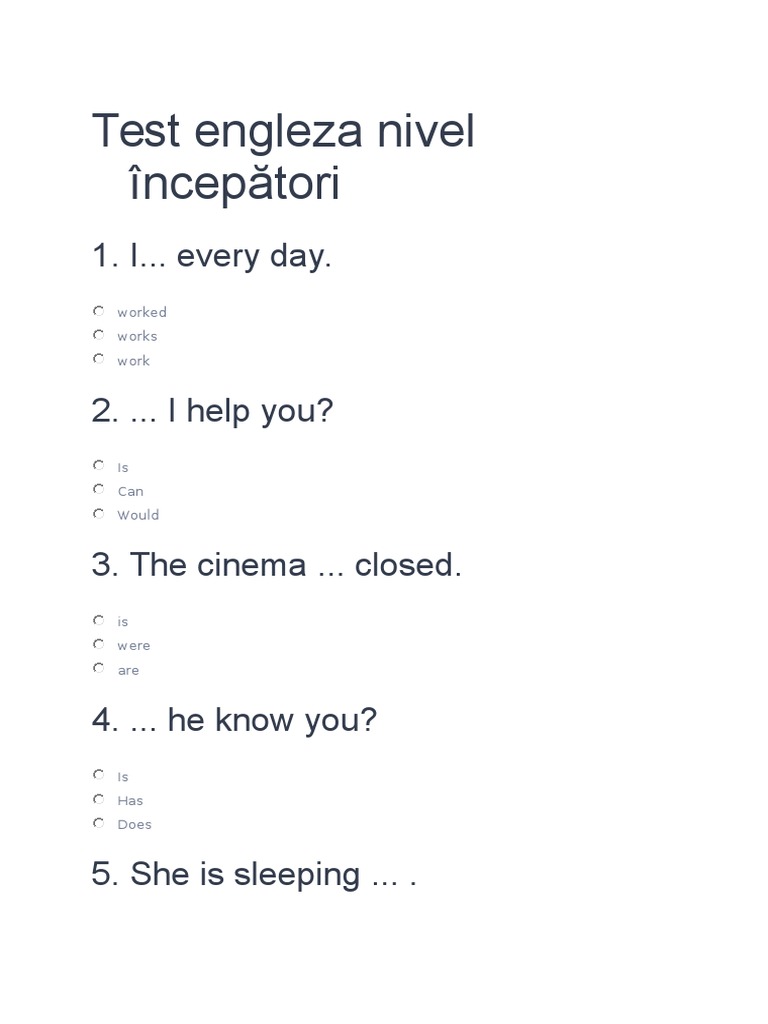 Test engleza nivel începători

1. I... every day.

○ worked
○ works
○ work

2. ... I help you?

○ Is
○ Can
○ Would

3. The cinema ... closed.

○ is
○ were
○ are

4. ... he know you?

○ Is
○ Has
○ Does

5. She is sleeping ... .